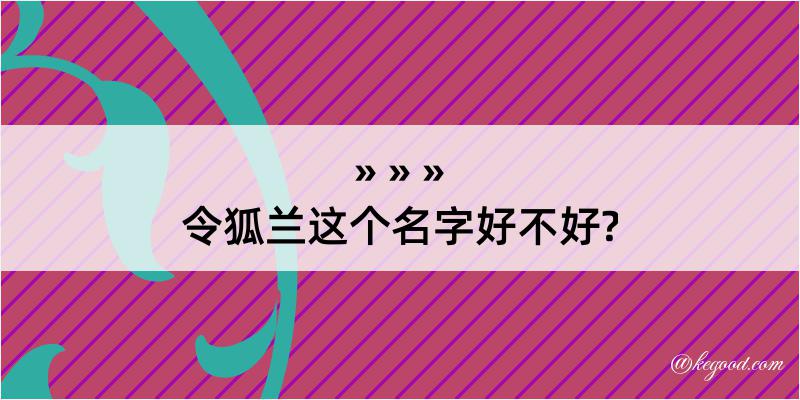 » » »
令狐兰这个名字好不好?

@kegood.com